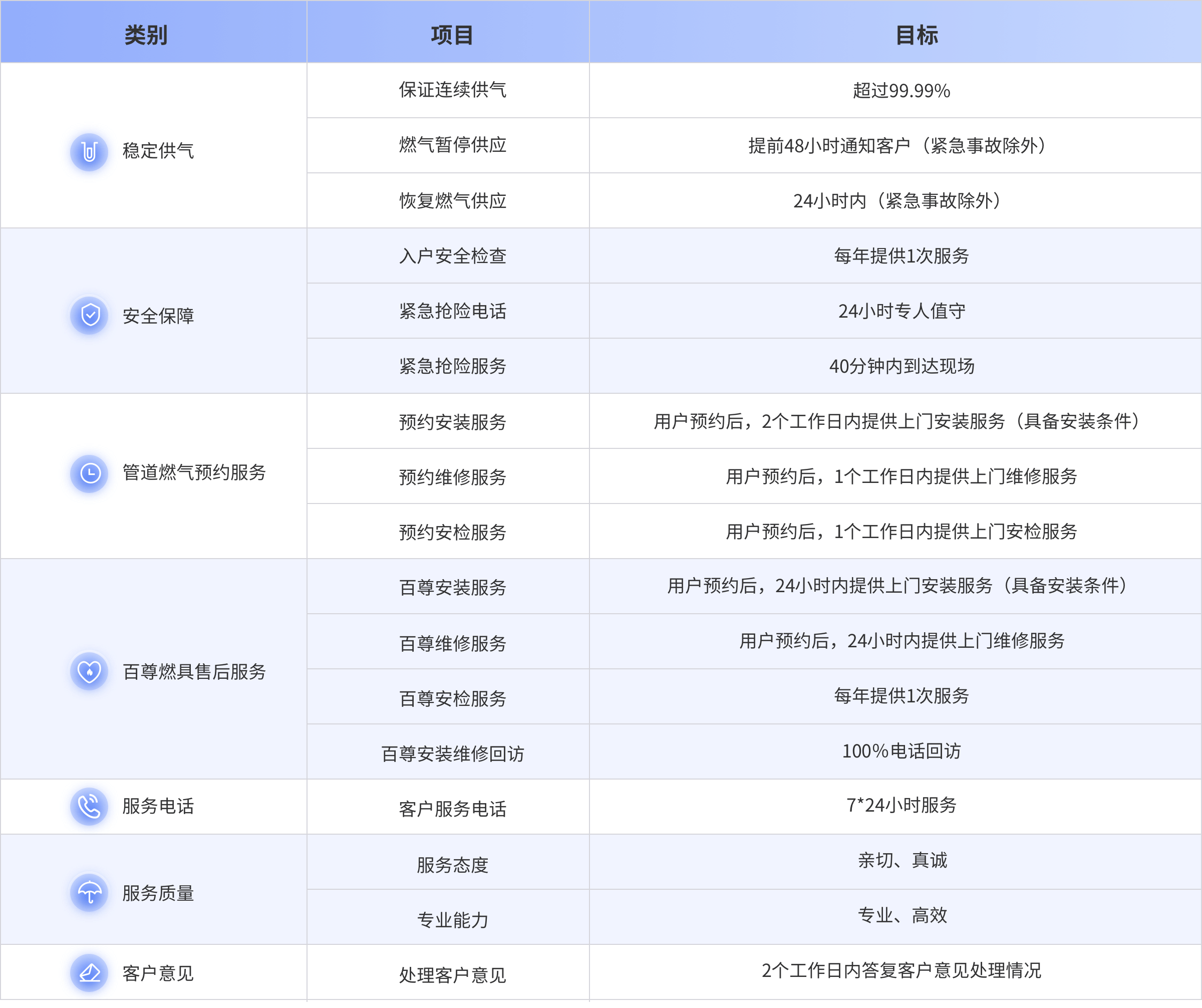 | 类别 | 项目 | 目标 |
|---|---|---|
| 稳定供气 | 保证连续供气 | 超过99.99% |
| | 燃气暂停供应 | 提前48小时通知客户（紧急事故除外） |
| | 恢复燃气供应 | 24小时内（紧急事故除外） |
| 安全保障 | 入户安全检查 | 每年提供1次服务 |
| | 紧急抢险电话 | 24小时专人值守 |
| | 紧急抢险服务 | 40分钟内到达现场 |
| 管道燃气预约服务 | 预约安装服务 | 用户预约后，2个工作日内提供上门安装服务（具备安装条件） |
| | 预约维修服务 | 用户预约后，1个工作日内提供上门维修服务 |
| | 预约安检服务 | 用户预约后，1个工作日内提供上门安检服务 |
| 百尊燃具售后服务 | 百尊安装服务 | 用户预约后，24小时内提供上门安装服务（具备安装条件） |
| | 百尊维修服务 | 用户预约后，24小时内提供上门维修服务 |
| | 百尊安检服务 | 每年提供1次服务 |
| | 百尊安装维修回访 | 100%电话回访 |
| 服务电话 | 客户服务电话 | 7*24小时服务 |
| 服务质量 | 服务态度 | 亲切、真诚 |
| | 专业能力 | 专业、高效 |
| 客户意见 | 处理客户意见 | 2个工作日内答复客户意见处理情况 |